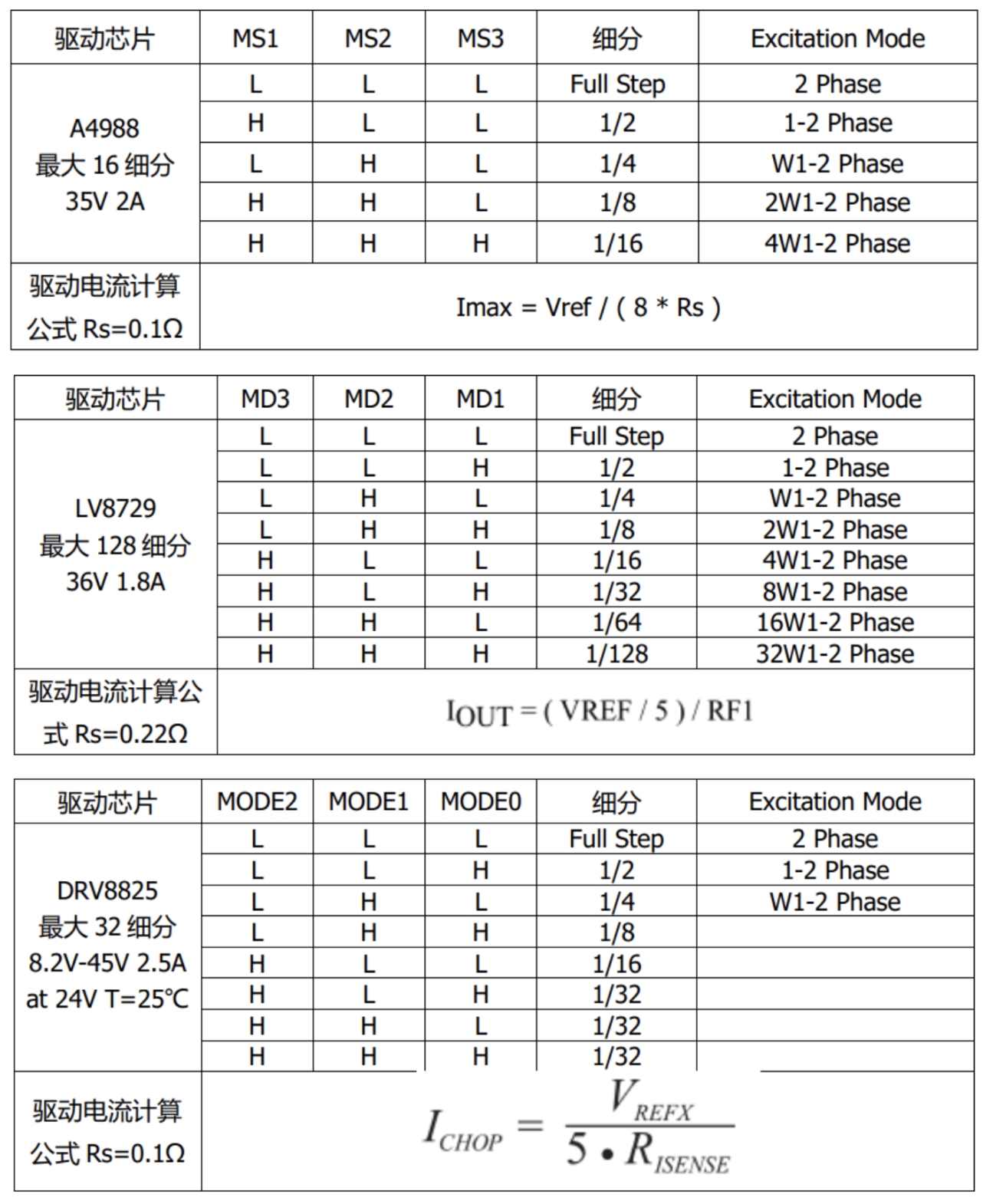 | 驱动芯片 | MS1 | MS2 | MS3 | 细分 | Excitation Mode |
|---|---|---|---|---|---|
| A4988 最大 16 细分 35V 2A | L | L | L | Full Step | 2 Phase |
| | H | L | L | 1/2 | 1-2 Phase |
| | L | H | L | 1/4 | W1-2 Phase |
| | H | H | L | 1/8 | 2W1-2 Phase |
| | H | H | H | 1/16 | 4W1-2 Phase |
| 驱动电流计算公式 Rs=0.1Ω | Imax = Vref / ( 8 * Rs ) | | | | |

| 驱动芯片 | MD3 | MD2 | MD1 | 细分 | Excitation Mode |
|---|---|---|---|---|---|
| LV8729 最大 128 细分 36V 1.8A | L | L | L | Full Step | 2 Phase |
| | L | L | H | 1/2 | 1-2 Phase |
| | L | H | L | 1/4 | W1-2 Phase |
| | L | H | H | 1/8 | 2W1-2 Phase |
| | H | L | L | 1/16 | 4W1-2 Phase |
| | H | L | H | 1/32 | 8W1-2 Phase |
| | H | H | L | 1/64 | 16W1-2 Phase |
| | H | H | H | 1/128 | 32W1-2 Phase |
| 驱动电流计算公式 Rs=0.22Ω | $I_{OUT} = ( VREF / 5 ) / RF1$ | | | | |

| 驱动芯片 | MODE2 | MODE1 | MODE0 | 细分 | Excitation Mode |
|---|---|---|---|---|---|
| DRV8825 最大 32 细分 8.2V-45V 2.5A at 24V T=25℃ | L | L | L | Full Step | 2 Phase |
| | L | L | H | 1/2 | 1-2 Phase |
| | L | H | L | 1/4 | W1-2 Phase |
| | L | H | H | 1/8 | |
| | H | L | L | 1/16 | |
| | H | L | H | 1/32 | |
| | H | H | L | 1/32 | |
| | H | H | H | 1/32 | |
| 驱动电流计算公式 Rs=0.1Ω | $I_{CHOP} = \frac{V_{REFX}}{5 \cdot R_{ISENSE}}$ | | | | |